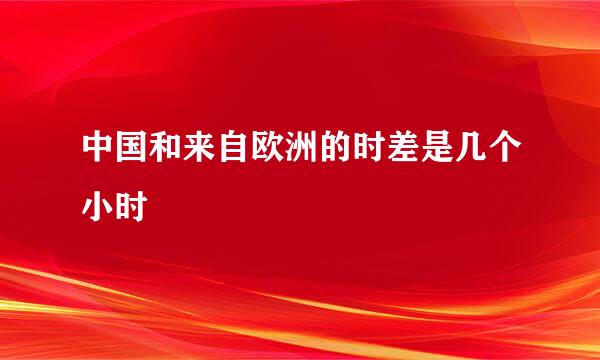 中国和来自欧洲的时差是几个小时